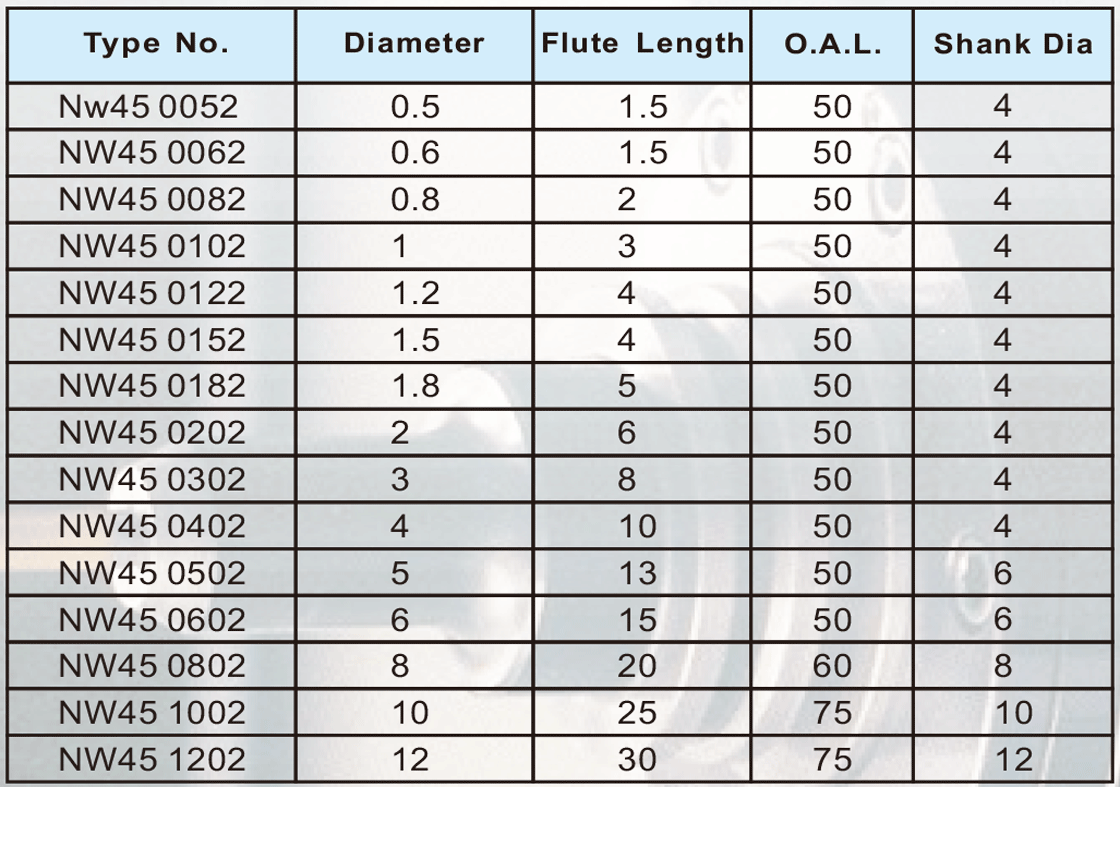 | Type No. | Diameter | Flute Length | O.A.L. | Shank Dia |
|---|---|---|---|---|
| Nw45 0052 | 0.5 | 1.5 | 50 | 4 |
| NW45 0062 | 0.6 | 1.5 | 50 | 4 |
| NW45 0082 | 0.8 | 2 | 50 | 4 |
| NW45 0102 | 1 | 3 | 50 | 4 |
| NW45 0122 | 1.2 | 4 | 50 | 4 |
| NW45 0152 | 1.5 | 4 | 50 | 4 |
| NW45 0182 | 1.8 | 5 | 50 | 4 |
| NW45 0202 | 2 | 6 | 50 | 4 |
| NW45 0302 | 3 | 8 | 50 | 4 |
| NW45 0402 | 4 | 10 | 50 | 4 |
| NW45 0502 | 5 | 13 | 50 | 6 |
| NW45 0602 | 6 | 15 | 50 | 6 |
| NW45 0802 | 8 | 20 | 60 | 8 |
| NW45 1002 | 10 | 25 | 75 | 10 |
| NW45 1202 | 12 | 30 | 75 | 12 |